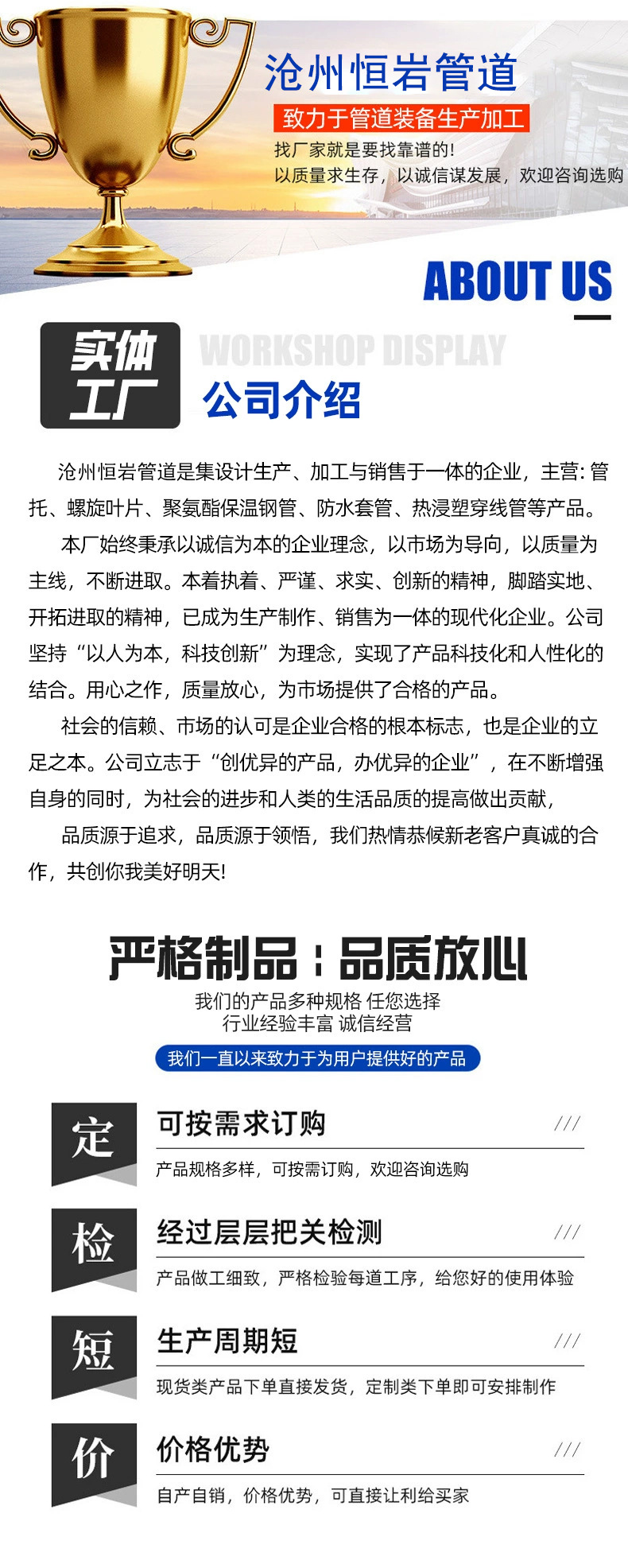 沧州恒岩管道

致力于管道装备生产加工

找厂家就是要找靠谱的!

以质量求生存，以诚信谋发展，欢迎咨询选购

ABOUT US

实体工厂

WORKSHOP DISPLAY

公司介绍

沧州恒岩管道是集设计生产、加工与销售于一体的企业，主营:管托、螺旋叶片、聚氨酯保温钢管、防水套管、热浸塑穿线管等产品。

本厂始终秉承以诚信为本的企业理念，以市场为导向，以质量为主线，不断进取。本着执着、严谨、求实、创新的精神，脚踏实地、开拓进取的精神，已成为生产制作、销售为一体的现代化企业。公司坚持“以人为本，科技创新”为理念，实现了产品科技化和人性化的结合。用心之作，质量放心，为市场提供了合格的产品。

社会的信赖、市场的认可是企业合格的根本标志，也是企业的立足之本。公司立志于“创优异的产品，办优异的企业”，在不断增强自身的同时，为社会的进步和人类的生活品质的提高做出贡献，

品质源于追求，品质源于领悟，我们热情恭候新老客户真诚的合作，共创你我美好明天!

严格制品:品质放心

我们的产品多种规格 任您选择

行业经验丰富 诚信经营

我们一直以来致力于为用户提供好的产品

定

可按需求订购

///

产品规格多样，可按需订购，欢迎咨询选购

检

经过层层把关检测

///

产品做工细致，严格检验每道工序，给您好的使用体验

短

生产周期短

///

现货类产品下单直接发货，定制类下单即可安排制作

价

价格优势

///

自产自销，价格优势，可直接让利给买家